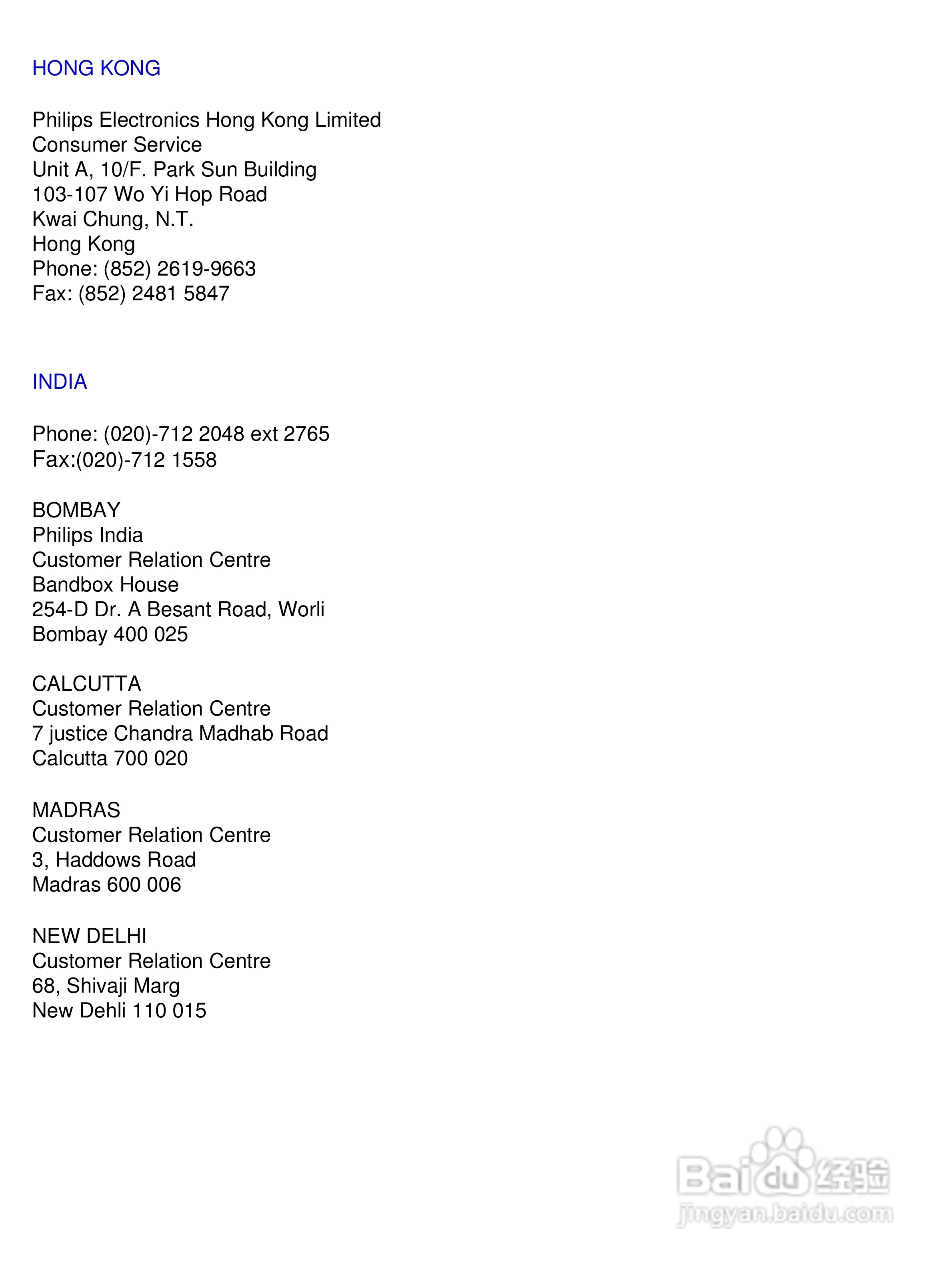 HONG KONG

Philips Electronics Hong Kong Limited
Consumer Service
Unit A, 10/F. Park Sun Building
103-107 Wo Yi Hop Road
Kwai Chung, N.T.
Hong Kong
Phone: (852) 2619-9663
Fax: (852) 2481 5847

INDIA

Phone: (020)-712 2048 ext 2765
Fax:(020)-712 1558

BOMBAY
Philips India
Customer Relation Centre
Bandbox House
254-D Dr. A Besant Road, Worli
Bombay 400 025

CALCUTTA
Customer Relation Centre
7 justice Chandra Madhab Road
Calcutta 700 020

MADRAS
Customer Relation Centre
3, Haddows Road
Madras 600 006

NEW DELHI
Customer Relation Centre
68, Shivaji Marg
New Dehli 110 015

Baidu 经验
jingyan.baidu.com